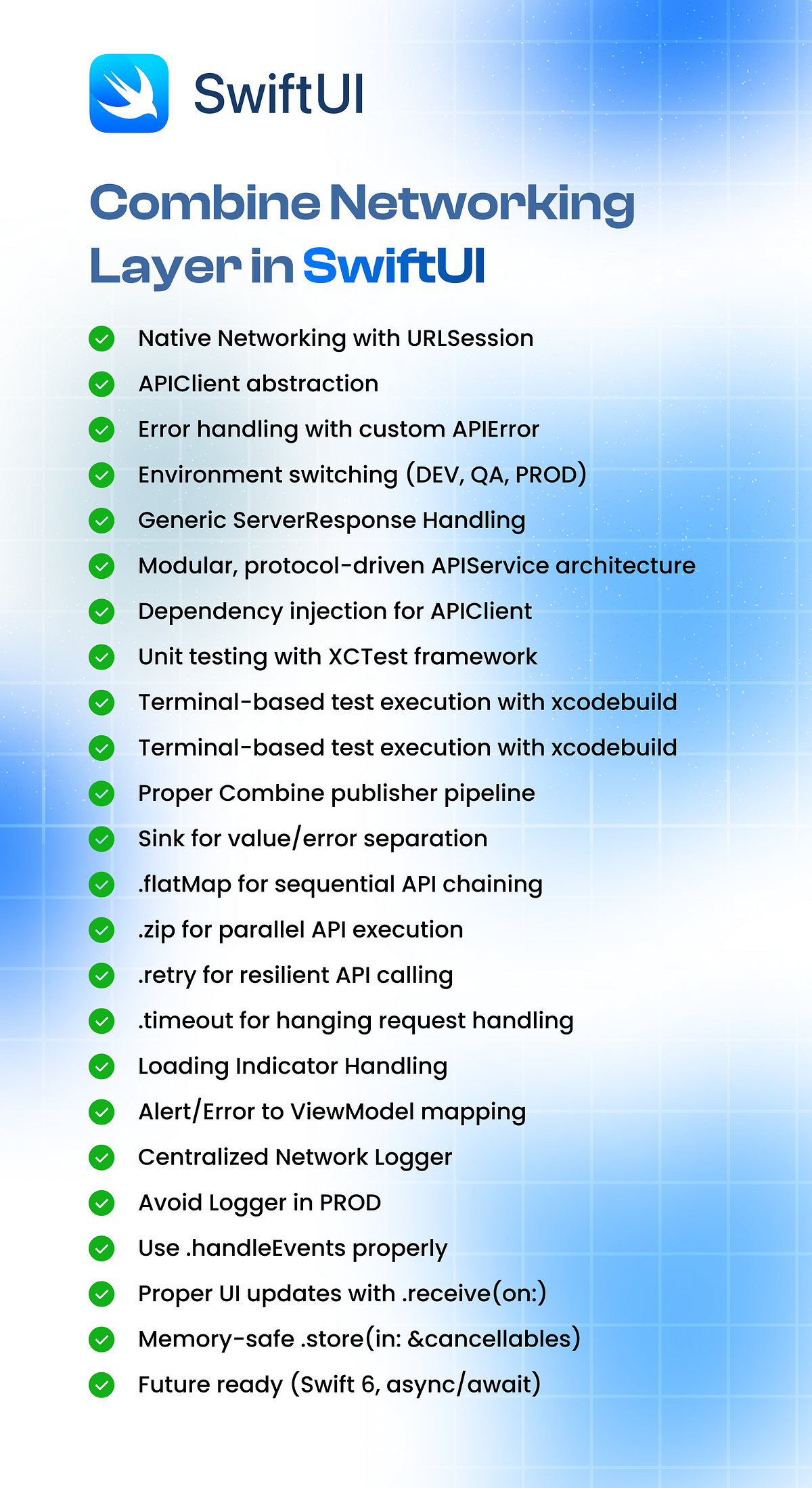 SwiftUI

Combine Networking Layer in SwiftUI

Native Networking with URLSession
APIClient abstraction
Error handling with custom APIError
Environment switching (DEV, QA, PROD)
Generic ServerResponse Handling
Modular, protocol-driven APIService architecture
Dependency injection for APIClient
Unit testing with XCTest framework
Terminal-based test execution with xcodebuild
Terminal-based test execution with xcodebuild
Proper Combine publisher pipeline
Sink for value/error separation
.flatMap for sequential API chaining
.zip for parallel API execution
.retry for resilient API calling
.timeout for hanging request handling
Loading Indicator Handling
Alert/Error to ViewModel mapping
Centralized Network Logger
Avoid Logger in PROD
Use .handleEvents properly
Proper UI updates with .receive(on:)
Memory-safe .store(in: &cancellables)
Future ready (Swift 6, async/await)